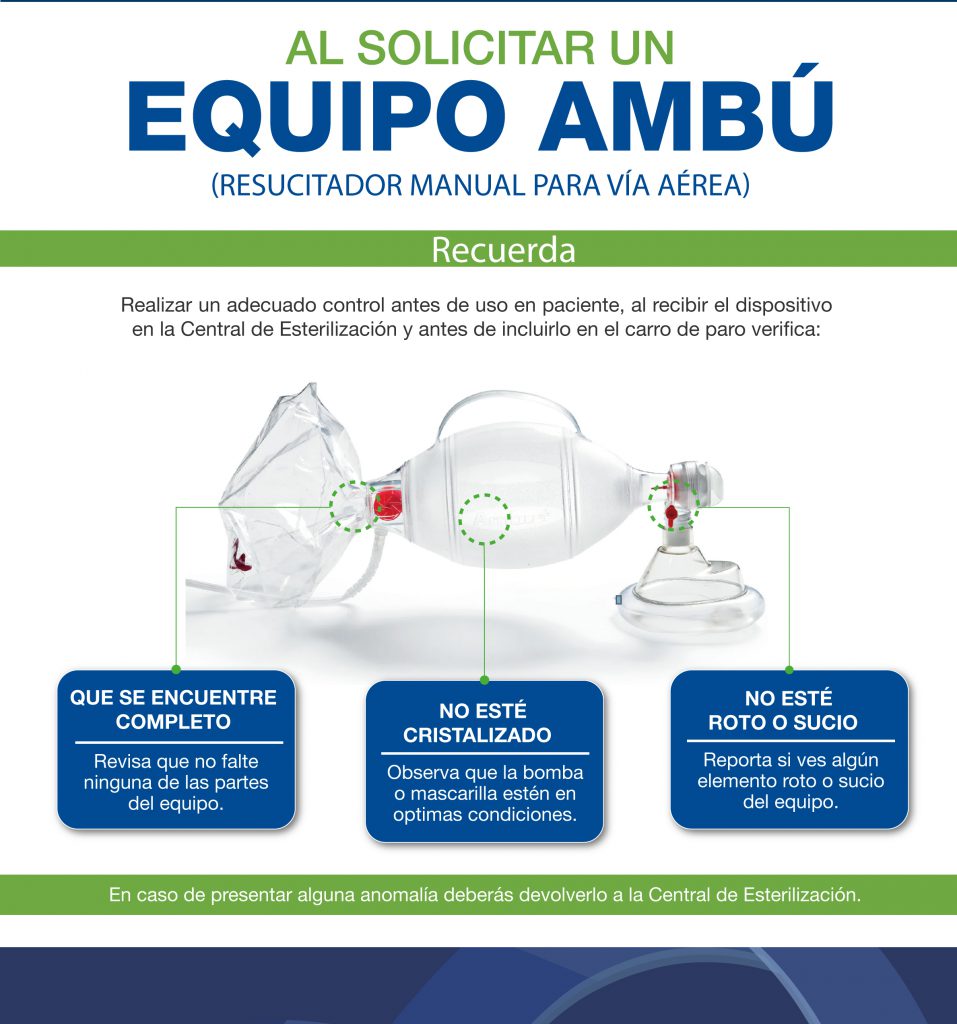 AL SOLICITAR UN
EQUIPO AMBÚ
(RESUCITADOR MANUAL PARA VÍA AÉREA)

Recuerda

Realizar un adecuado control antes de uso en paciente, al recibir el dispositivo en la Central de Esterilización y antes de incluirlo en el carro de paro verifica:

QUE SE ENCUENTRE COMPLETO

Revisa que no falte ninguna de las partes del equipo.

NO ESTÉ CRISTALIZADO

Observa que la bomba o mascarilla estén en optimas condiciones.

NO ESTÉ ROTO O SUCIO

Reporta si ves algún elemento roto o sucio del equipo.

En caso de presentar alguna anomalía deberás devolverlo a la Central de Esterilización.